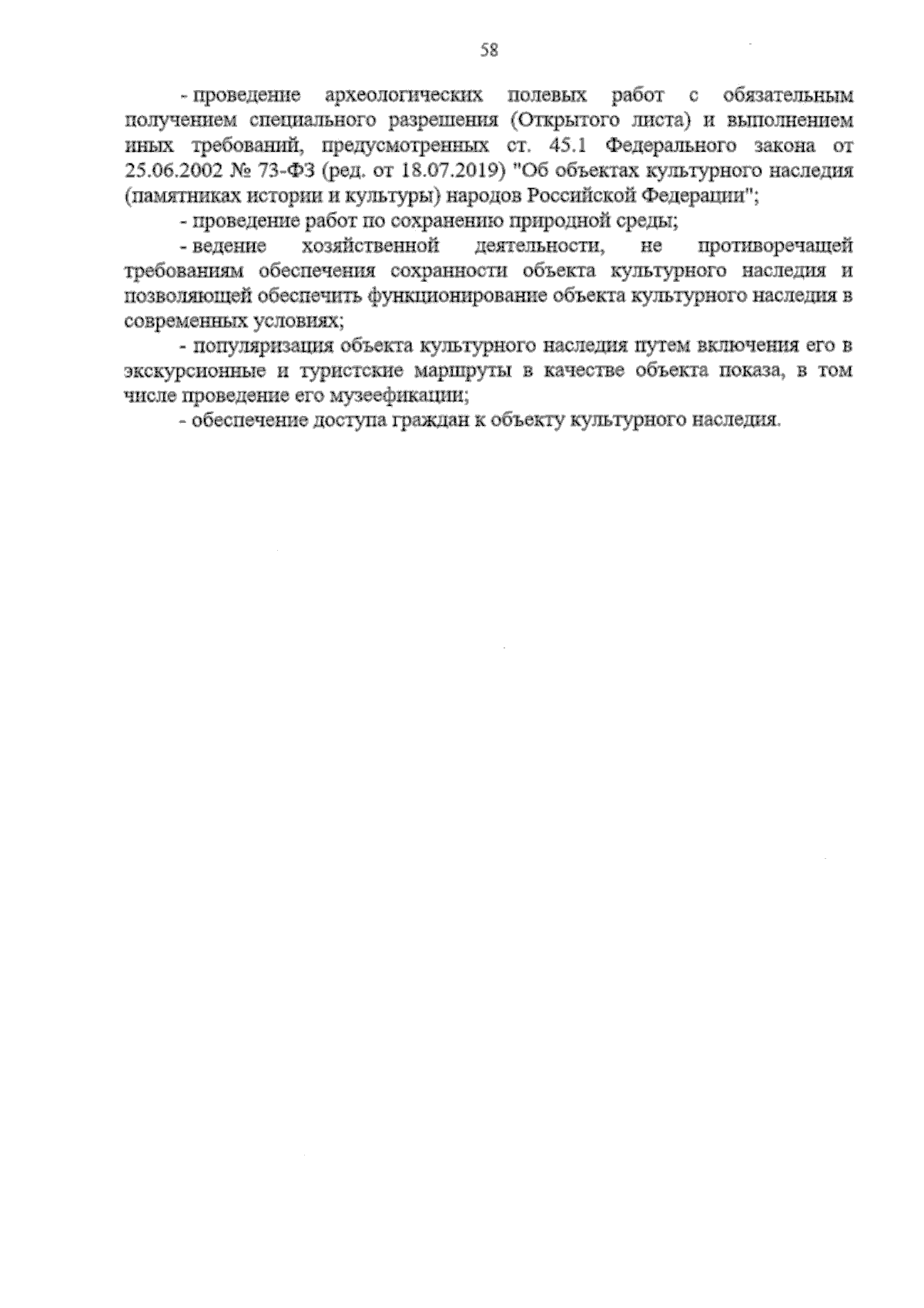 58

- проведение археологических полевых работ с обязательным получением специального разрешения (Открытого листа) и выполнением иных требований, предусмотренных ст. 45.1 Федерального закона от 25.06.2002 № 73-ФЗ (ред. от 18.07.2019) "Об объектах культурного наследия (памятниках истории и культуры) народов Российской Федерации";

- проведение работ по сохранению природной среды;

- ведение хозяйственной деятельности, не противоречащей требованиям обеспечения сохранности объекта культурного наследия и позволяющей обеспечить функционирование объекта культурного наследия в современных условиях;

- популяризация объекта культурного наследия путем включения его в экскурсионные и туристские маршруты в качестве объекта показа, в том числе проведение его музеефикации;

- обеспечение доступа граждан к объекту культурного наследия.